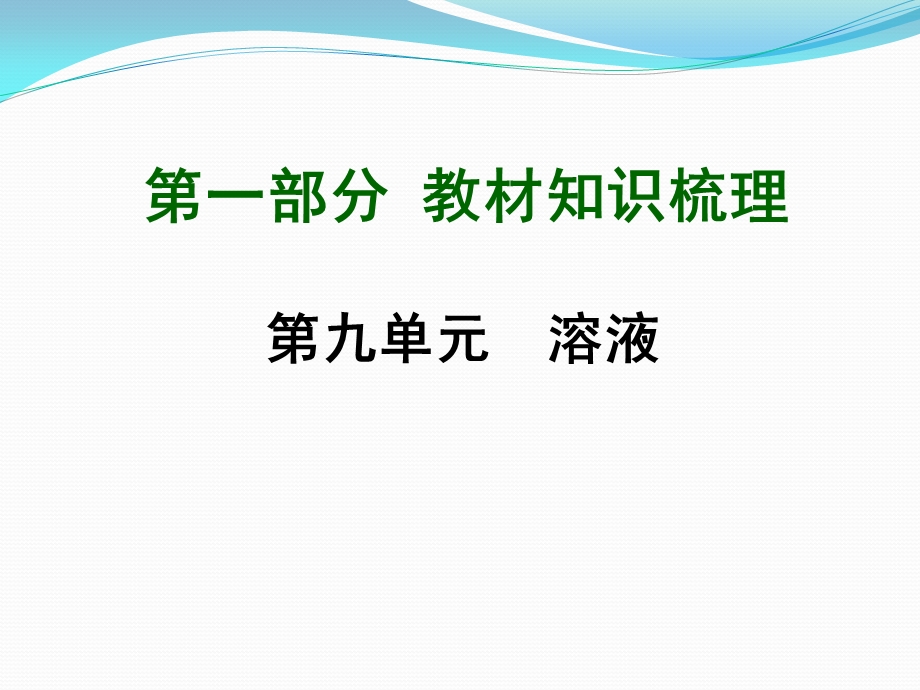 第一部分 教材知识梳理

第九单元 溶液